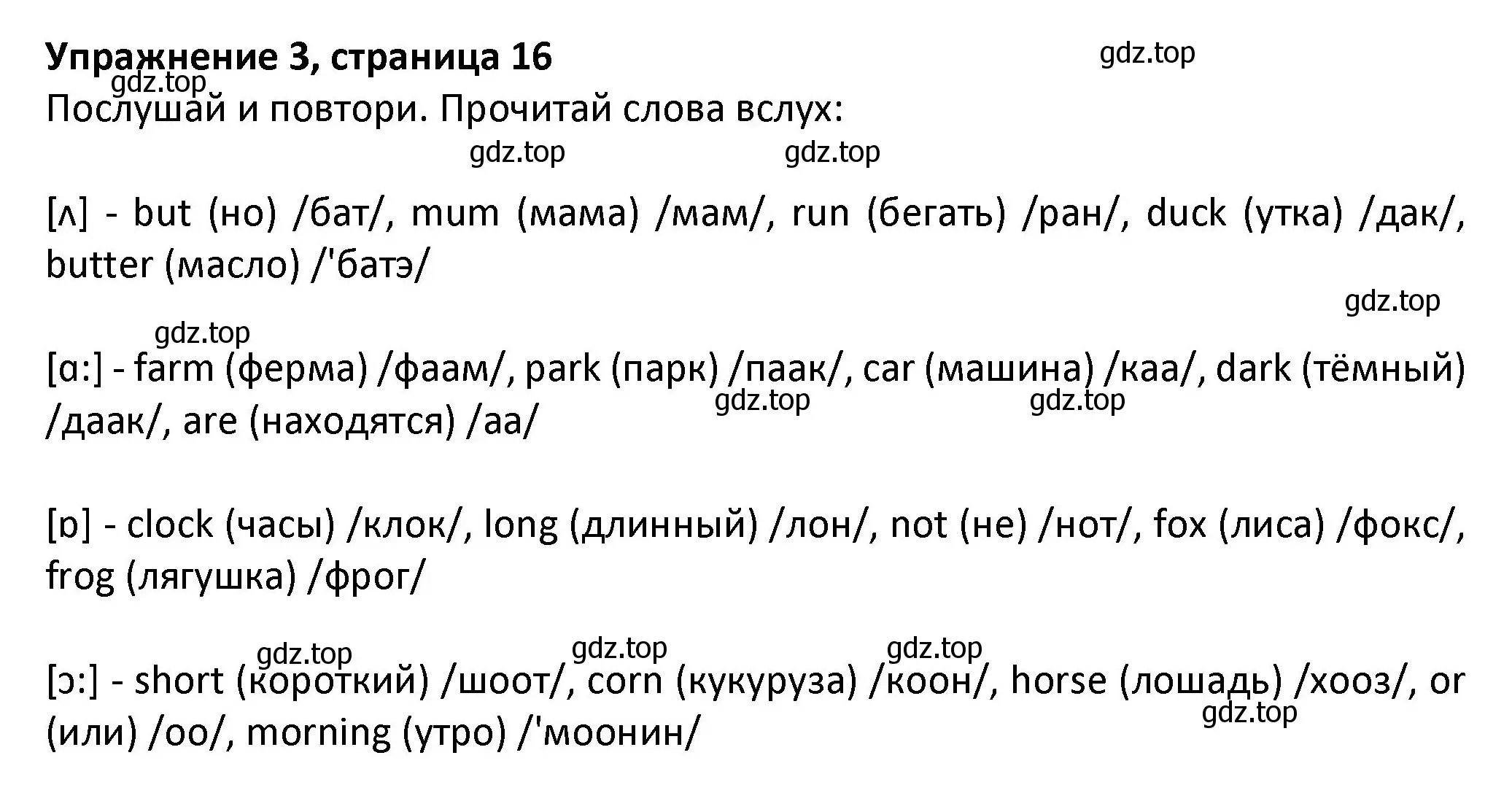 Упражнение 3, страница 16 gdz.top
gdz.top
Послушай и повтори. Прочитай слова вслух:

gdz.top gdz.top

[ʌ] - but (но) /бат/, mum (мама) /мам/, run (бегать) /ран/, duck (утка) /дак/, butter (масло) /'батэ/

gdz.top
gdz.top

[ɑ:] - farm (ферма) /фаам/, park (парк) /паак/, car (машина) /каа/, dark (тёмный) /даак/, are (находятся) /аа/ gdz.top gdz.top

[ɒ] - clock (часы) /клок/, long (длинный) /лон/, not (не) /нот/, fox (лиса) /фокс/, frog (лягушка) /фрог/

gdz.top gdz.top gdz.top

[ɔ:] - short (короткий) /шоот/, corn (кукуруза) /коон/, horse (лошадь) /хооз/, or (или) /оо/, morning (утро) /'моонин/ gdz.top